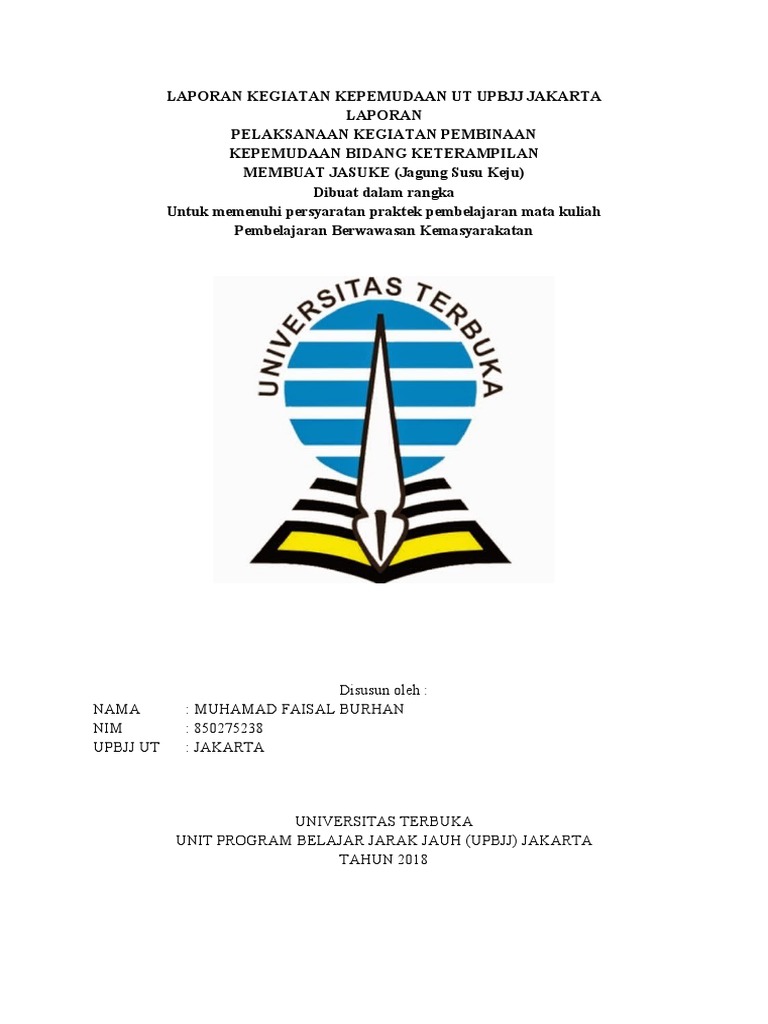 LAPORAN KEGIATAN KEPEMUDAAN UT UPBJJ JAKARTA
LAPORAN
PELAKSANAAN KEGIATAN PEMBINAAN
KEPEMUDAAN BIDANG KETERAMPILAN
MEMBUAT JASUKE (Jagung Susu Keju)
Dibuat dalam rangka
Untuk memenuhi persyaratan praktek pembelajaran mata kuliah
Pembelajaran Berwawasan Kemasyarakatan

UNIVERSITAS TERBUKA

Disusun oleh :

NAMA : MUHAMAD FAISAL BURHAN
NIM : 850275238
UPBJJ UT : JAKARTA

UNIVERSITAS TERBUKA
UNIT PROGRAM BELAJAR JARAK JAUH (UPBJJ) JAKARTA
TAHUN 2018